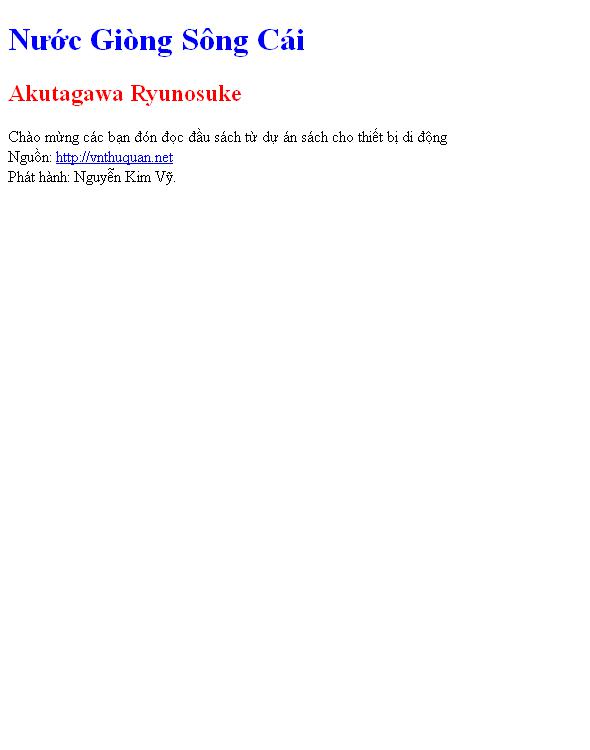 Nước Giòng Sông Cái

Akutagawa Ryunosuke

Chào mừng các bạn đón đọc đầu sách từ dự án sách cho thiết bị di động
Nguồn: http://vnthuquan.net
Phát hành: Nguyễn Kim Vỹ.